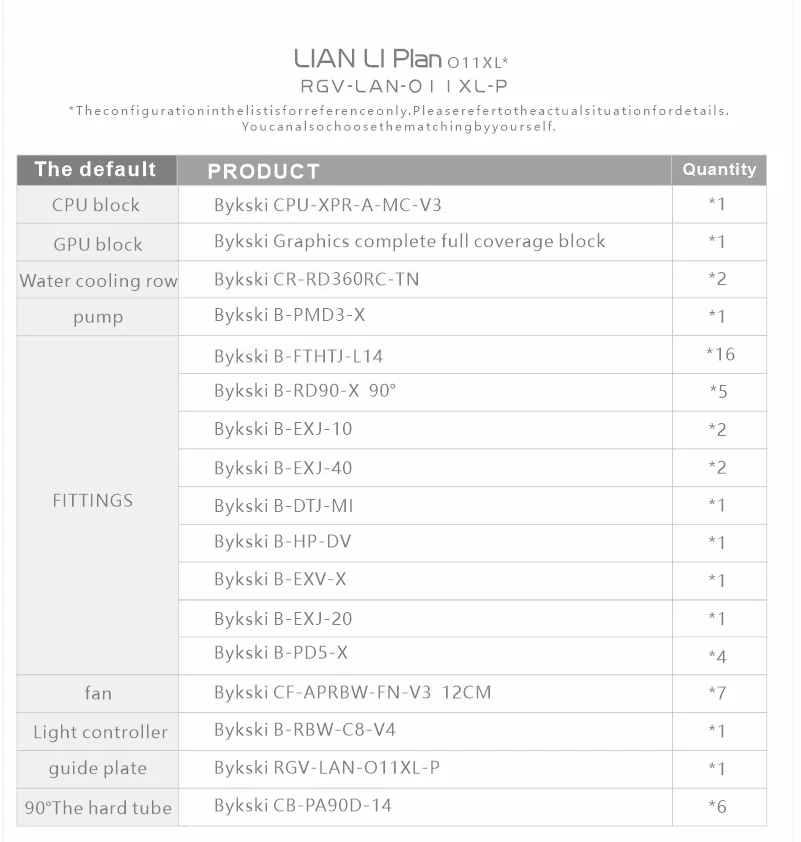 LIAN LI Plan O11XL*
RGV-LAN-O11XL-P
*Theconfigurationinthelistisforreferenceonly.Pleaserefertotheactualsituationfordetails.
Youcanalsochoosethematchingbyyourself.

| The default | PRODUCT | Quantity |
|---|---|---|
| CPU block | Bykski CPU-XPR-A-MC-V3 | *1 |
| GPU block | Bykski Graphics complete full coverage block | *1 |
| Water cooling row | Bykski CR-RD360RC-TN | *2 |
| pump | Bykski B-PMD3-X | *1 |
| FITTINGS | Bykski B-FTHTJ-L14 | *16 |
| | Bykski B-RD90-X 90° | *5 |
| | Bykski B-EXJ-10 | *2 |
| | Bykski B-EXJ-40 | *2 |
| | Bykski B-DTJ-MI | *1 |
| | Bykski B-HP-DV | *1 |
| | Bykski B-EXV-X | *1 |
| | Bykski B-EXJ-20 | *1 |
| | Bykski B-PD5-X | *4 |
| fan | Bykski CF-APRBW-FN-V3 12CM | *7 |
| Light controller | Bykski B-RBW-C8-V4 | *1 |
| guide plate | Bykski RGV-LAN-O11XL-P | *1 |
| 90°The hard tube | Bykski CB-PA90D-14 | *6 |